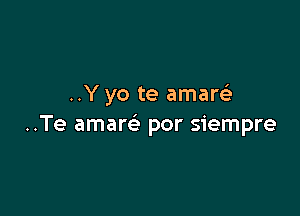 ..Y yo te amaré
..Te amaré por siempre